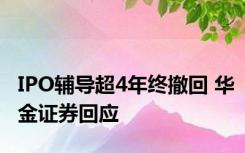 IPO辅导超4年终撤回 华金证券回应